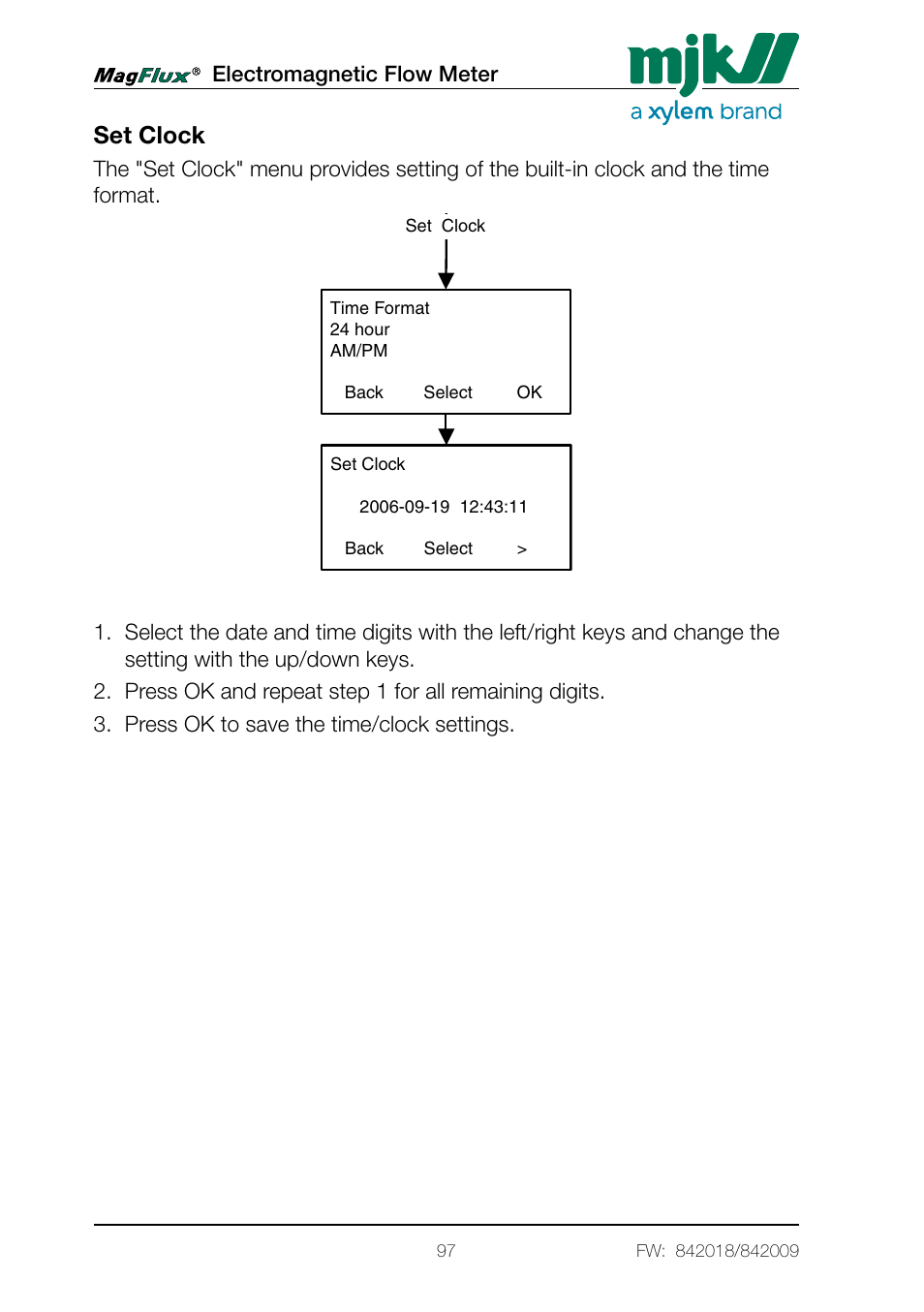 MagFlux® Electromagnetic Flow Meter

mjk

a xylem brand

Set Clock

The "Set Clock" menu provides setting of the built-in clock and the time format.

Set Clock

Time Format
24 hour
AM/PM

Back Select OK

Set Clock

2006-09-19 12:43:11

Back Select >

1. Select the date and time digits with the left/right keys and change the setting with the up/down keys.
2. Press OK and repeat step 1 for all remaining digits.
3. Press OK to save the time/clock settings.

97

FW: 842018/842009